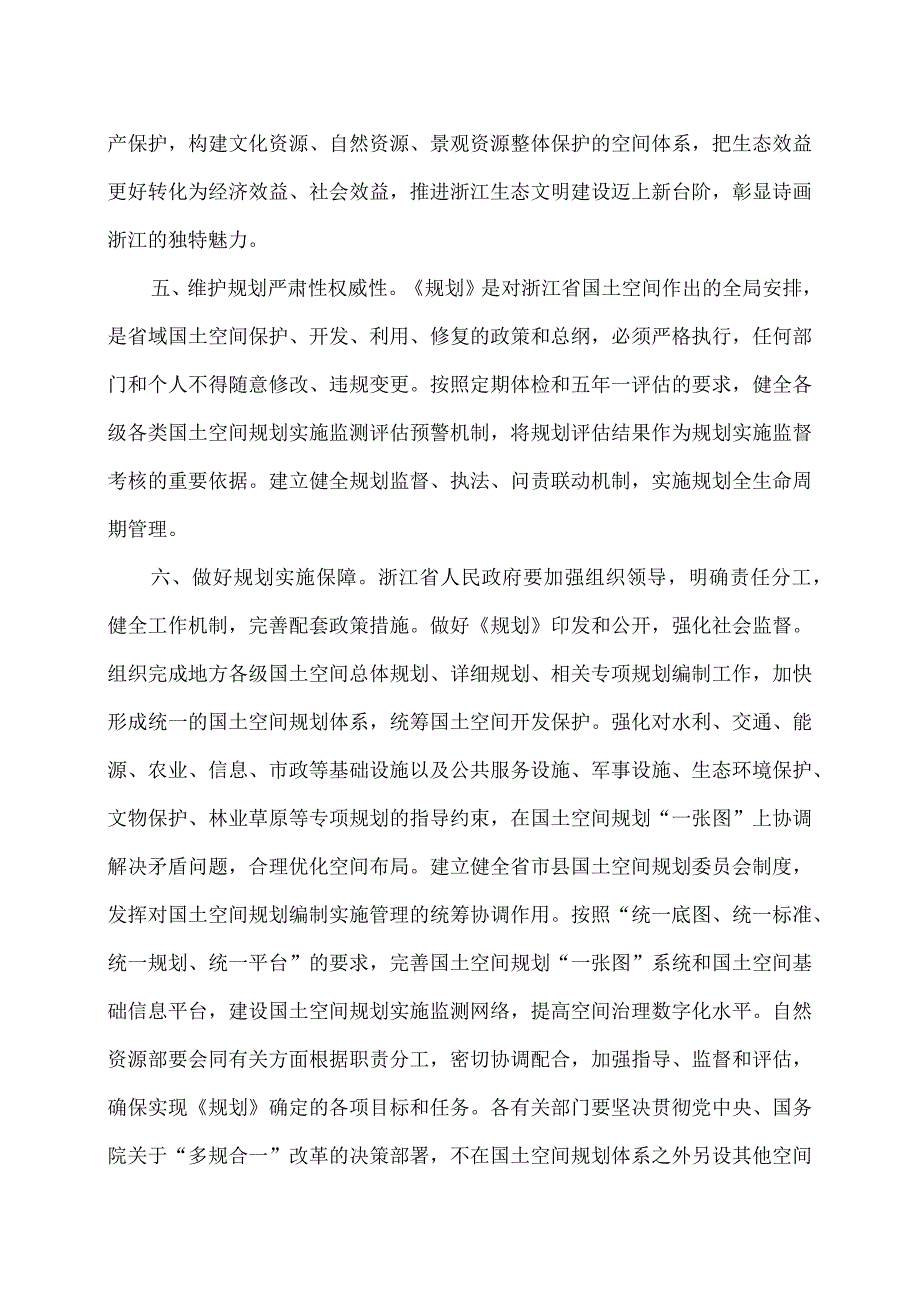 产保护，构建文化资源、自然资源、景观资源整体保护的空间体系，把生态效益更好转化为经济效益、社会效益，推进浙江生态文明建设迈上新台阶，彰显诗画浙江的独特魅力。

五、维护规划严肃性权威性。《规划》是对浙江省国土空间作出的全局安排，是省域国土空间保护、开发、利用、修复的政策和总纲，必须严格执行，任何部门和个人不得随意修改、违规变更。按照定期体检和五年一评估的要求，健全各级各类国土空间规划实施监测评估预警机制，将规划评估结果作为规划实施监督考核的重要依据。建立健全规划监督、执法、问责联动机制，实施规划全生命周期管理。

六、做好规划实施保障。浙江省人民政府要加强组织领导，明确责任分工，健全工作机制，完善配套政策措施。做好《规划》印发和公开，强化社会监督。组织完成地方各级国土空间总体规划、详细规划、相关专项规划编制工作，加快形成统一的国土空间规划体系，统筹国土空间开发保护。强化对水利、交通、能源、农业、信息、市政等基础设施以及公共服务设施、军事设施、生态环境保护、文物保护、林业草原等专项规划的指导约束，在国土空间规划“一张图”上协调解决矛盾问题，合理优化空间布局。建立健全省市县国土空间规划委员会制度，发挥对国土空间规划编制实施管理的统筹协调作用。按照“统一底图、统一标准、统一规划、统一平台”的要求，完善国土空间规划“一张图”系统和国土空间基础信息平台，建设国土空间规划实施监测网络，提高空间治理数字化水平。自然资源部要会同有关方面根据职责分工，密切协调配合，加强指导、监督和评估，确保实现《规划》确定的各项目标和任务。各有关部门要坚决贯彻党中央、国务院关于“多规合一”改革的决策部署，不在国土空间规划体系之外另设其他空间